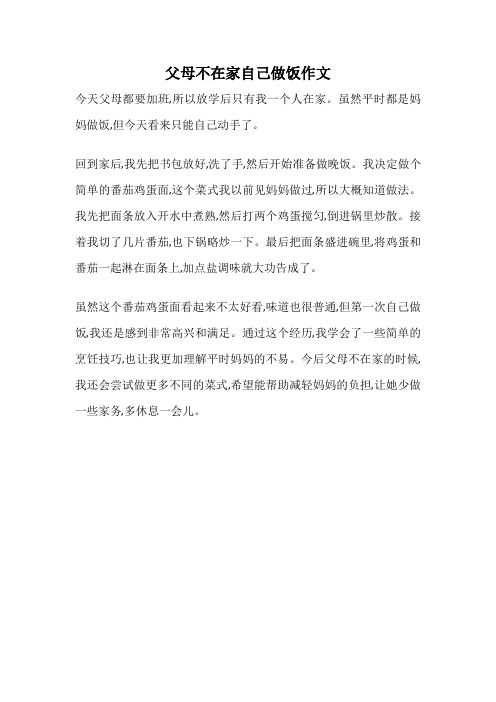 父母不在家自己做饭作文

今天父母都要加班,所以放学后只有我一个人在家。虽然平时都是妈妈做饭,但今天看来只能自己动手了。

回到家后,我先把书包放好,洗了手,然后开始准备做晚饭。我决定做个简单的番茄鸡蛋面,这个菜式我以前见妈妈做过,所以大概知道做法。我先把面条放入开水中煮熟,然后打两个鸡蛋搅匀,倒进锅里炒散。接着我切了几片番茄,也下锅略炒一下。最后把面条盛进碗里,将鸡蛋和番茄一起淋在面条上,加点盐调味就大功告成了。

虽然这个番茄鸡蛋面看起来不太好看,味道也很普通,但第一次自己做饭,我还是感到非常高兴和满足。通过这个经历,我学会了一些简单的烹饪技巧,也让我更加理解平时妈妈的不易。今后父母不在家的时候,我还会尝试做更多不同的菜式,希望能帮助减轻妈妈的负担,让她少做一些家务,多休息一会儿。